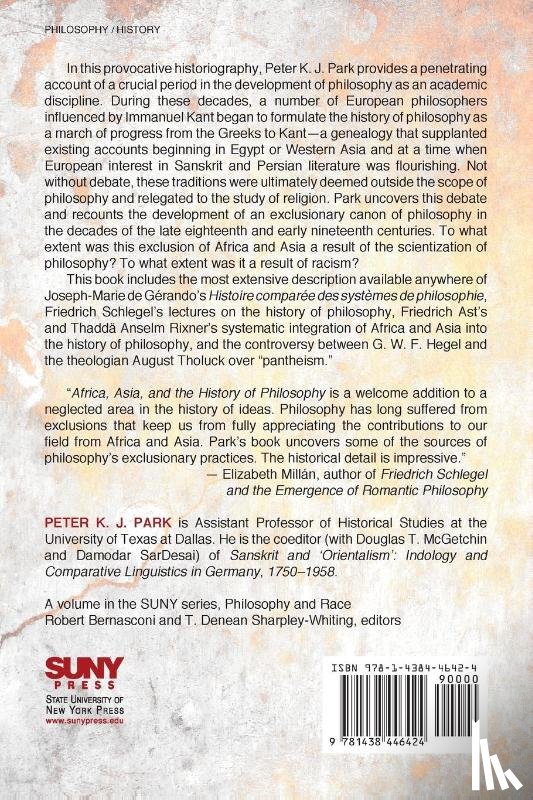 PHILOSOPHY / HISTORY

In this provocative historiography, Peter K. J. Park provides a penetrating account of a crucial period in the development of philosophy as an academic discipline. During these decades, a number of European philosophers influenced by Immanuel Kant began to formulate the history of philosophy as a march of progress from the Greeks to Kant—a genealogy that supplanted existing accounts beginning in Egypt or Western Asia and at a time when European interest in Sanskrit and Persian literature was flourishing. Not without debate, these traditions were ultimately deemed outside the scope of philosophy and relegated to the study of religion. Park uncovers this debate and recounts the development of an exclusionary canon of philosophy in the decades of the late eighteenth and early nineteenth centuries. To what extent was this exclusion of Africa and Asia a result of the scientization of philosophy? To what extent was it a result of racism?

This book includes the most extensive description available anywhere of Joseph-Marie de Gérando's Histoire comparée des systèmes de philosophie, Friedrich Schlegel's lectures on the history of philosophy, Friedrich Ast's and Thaddä Anselm Rixner's systematic integration of Africa and Asia into the history of philosophy, and the controversy between G. W. F. Hegel and the theologian August Tholuck over "pantheism."

"Africa, Asia, and the History of Philosophy is a welcome addition to a neglected area in the history of ideas. Philosophy has long suffered from exclusions that keep us from fully appreciating the contributions to our field from Africa and Asia. Park's book uncovers some of the sources of philosophy's exclusionary practices. The historical detail is impressive."
— Elizabeth Millán, author of Friedrich Schlegel and the Emergence of Romantic Philosophy

PETER K. J. PARK is Assistant Professor of Historical Studies at the University of Texas at Dallas. He is the coeditor (with Douglas T. McGetchin and Damodar SarDesai) of Sanskrit and 'Orientalism': Indology and Comparative Linguistics in Germany, 1750–1958.

A volume in the SUNY series, Philosophy and Race
Robert Bernasconi and T. Denean Sharpley-Whiting, editors

SUNY PRESS
STATE UNIVERSITY OF NEW YORK PRESS
www.sunypress.edu

ISBN 978-1-4384-4642-4
90000
9 781438 446424